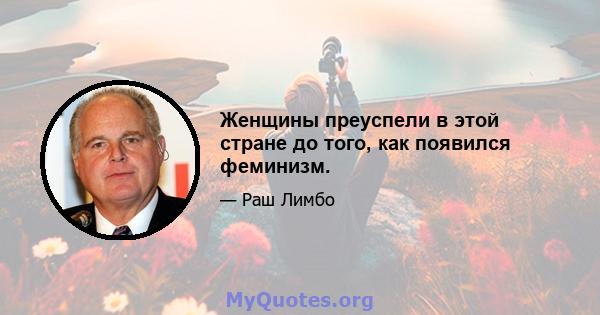 Женщины преуспели в этой стране до того, как появился феминизм.

— Раш Лимбо

MyQuotes.org